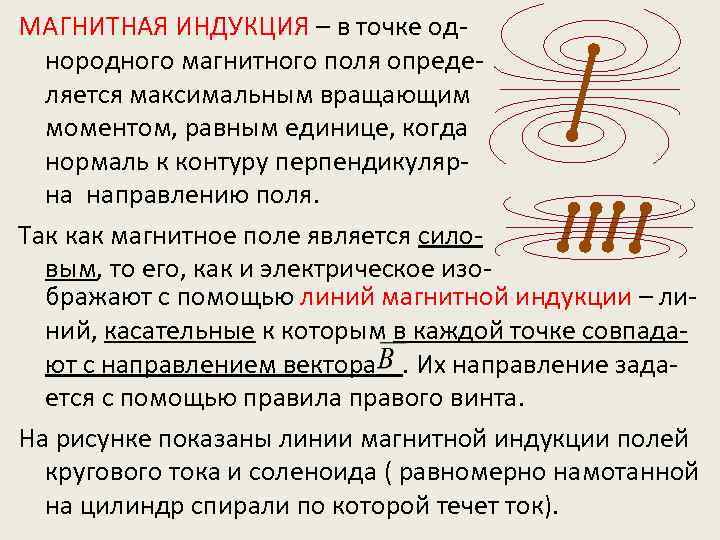 МАГНИТНАЯ ИНДУКЦИЯ – в точке однородного магнитного поля определяется максимальным вращающим моментом, равным единице, когда нормаль к контуру перпендикулярна направлению поля.

Так как магнитное поле является силовым, то его, как и электрическое изображают с помощью линий магнитной индукции – линий, касательные к которым в каждой точке совпадают с направлением вектора $\vec{B}$. Их направление задается с помощью правила правого винта.

На рисунке показаны линии магнитной индукции полей кругового тока и соленоида ( равномерно намотанной на цилиндр спирали по которой течет ток).